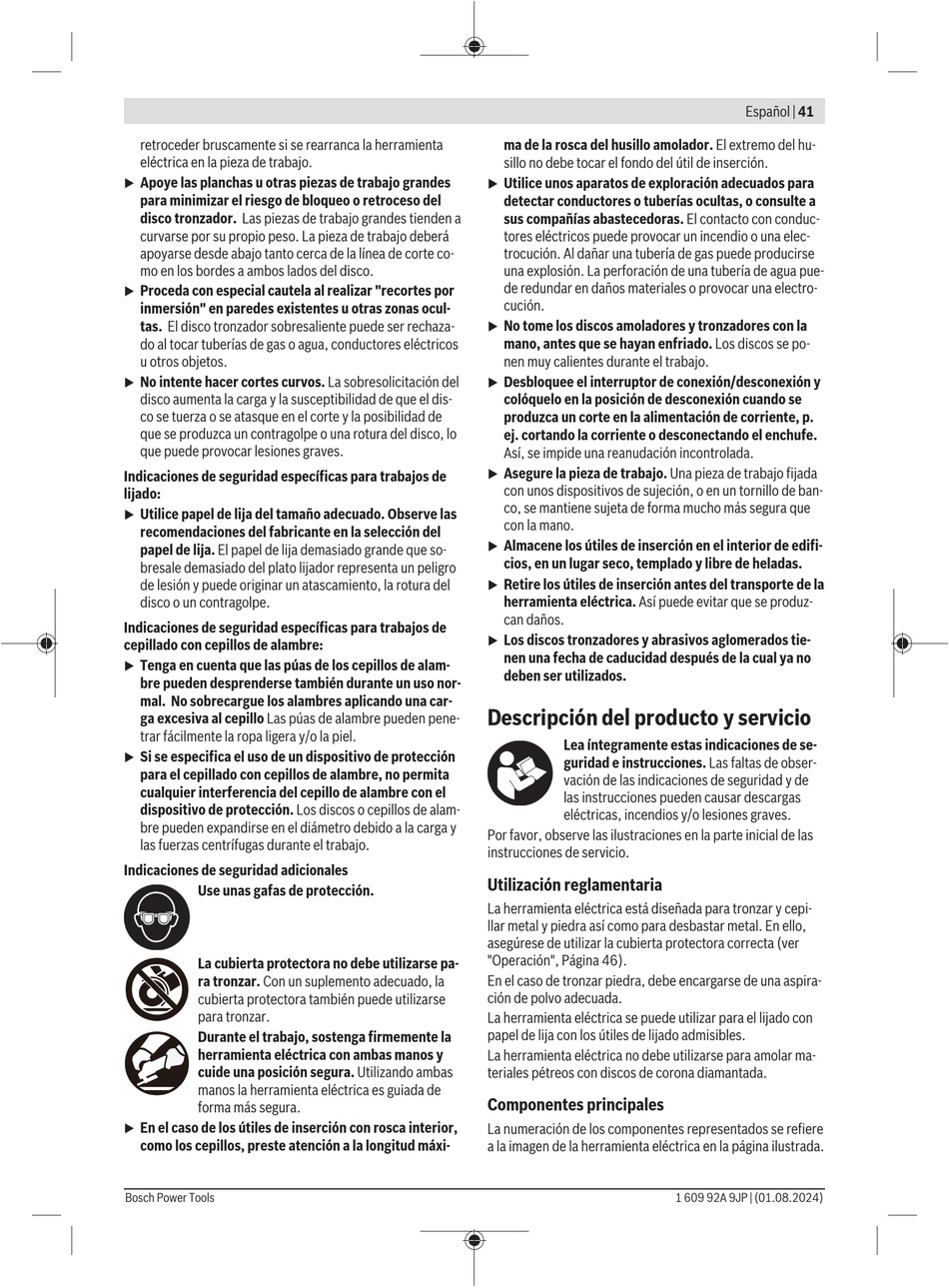 Español | 41

retroceder bruscamente si se rearranca la herramienta eléctrica en la pieza de trabajo.

▶ Apoye las planchas u otras piezas de trabajo grandes para minimizar el riesgo de bloqueo o retroceso del disco tronzador. Las piezas de trabajo grandes tienden a curvarse por su propio peso. La pieza de trabajo deberá apoyarse desde abajo tanto cerca de la línea de corte como en los bordes a ambos lados del disco.

▶ Proceda con especial cautela al realizar "recortes por inmersión" en paredes existentes u otras zonas ocultas. El disco tronzador sobresaliente puede ser rechazado al tocar tuberías de gas o agua, conductores eléctricos u otros objetos.

▶ No intente hacer cortes curvos. La sobresolicitación del disco aumenta la carga y la susceptibilidad de que el disco se tuerza o se atasque en el corte y la posibilidad de que se produzca un contragolpe o una rotura del disco, lo que puede provocar lesiones graves.

Indicaciones de seguridad específicas para trabajos de lijado:

▶ Utilice papel de lija del tamaño adecuado. Observe las recomendaciones del fabricante en la selección del papel de lija. El papel de lija demasiado grande que sobresale demasiado del plato lijador representa un peligro de lesión y puede originar un atascamiento, la rotura del disco o un contragolpe.

Indicaciones de seguridad específicas para trabajos de cepillado con cepillos de alambre:

▶ Tenga en cuenta que las púas de los cepillos de alambre pueden desprenderse también durante un uso normal. No sobrecargue los alambres aplicando una carga excesiva al cepillo Las púas de alambre pueden penetrar fácilmente la ropa ligera y/o la piel.

▶ Si se especifica el uso de un dispositivo de protección para el cepillado con cepillos de alambre, no permita cualquier interferencia del cepillo de alambre con el dispositivo de protección. Los discos o cepillos de alambre pueden expandirse en el diámetro debido a la carga y las fuerzas centrífugas durante el trabajo.

Indicaciones de seguridad adicionales

Use unas gafas de protección.

La cubierta protectora no debe utilizarse para tronzar. Con un suplemento adecuado, la cubierta protectora también puede utilizarse para tronzar.

Durante el trabajo, sostenga firmemente la herramienta eléctrica con ambas manos y cuide una posición segura. Utilizando ambas manos la herramienta eléctrica es guiada de forma más segura.

▶ En el caso de los útiles de inserción con rosca interior, como los cepillos, preste atención a la longitud máxima de la rosca del husillo amolador. El extremo del husillo no debe tocar el fondo del útil de inserción.

▶ Utilice unos aparatos de exploración adecuados para detectar conductores o tuberías ocultas, o consulte a sus compañías abastecedoras. El contacto con conductores eléctricos puede provocar un incendio o una electrocución. Al dañar una tubería de gas puede producirse una explosión. La perforación de una tubería de agua puede redundar en daños materiales o provocar una electrocución.

▶ No tome los discos amoladores y tronzadores con la mano, antes que se hayan enfriado. Los discos se ponen muy calientes durante el trabajo.

▶ Desbloquee el interruptor de conexión/desconexión y colóquelo en la posición de desconexión cuando se produzca un corte en la alimentación de corriente, p. ej. cortando la corriente o desconectando el enchufe. Así, se impide una reanudación incontrolada.

▶ Asegure la pieza de trabajo. Una pieza de trabajo fijada con unos dispositivos de sujeción, o en un tornillo de banco, se mantiene sujeta de forma mucho más segura que con la mano.

▶ Almacene los útiles de inserción en el interior de edificios, en un lugar seco, templado y libre de heladas.

▶ Retire los útiles de inserción antes del transporte de la herramienta eléctrica. Así puede evitar que se produzcan daños.

▶ Los discos tronzadores y abrasivos aglomerados tienen una fecha de caducidad después de la cual ya no deben ser utilizados.

Descripción del producto y servicio

Lea íntegramente estas indicaciones de seguridad e instrucciones. Las faltas de observación de las indicaciones de seguridad y de las instrucciones pueden causar descargas eléctricas, incendios y/o lesiones graves.

Por favor, observe las ilustraciones en la parte inicial de las instrucciones de servicio.

Utilización reglamentaria

La herramienta eléctrica está diseñada para tronzar y cepillar metal y piedra así como para desbastar metal. En ello, asegúrese de utilizar la cubierta protectora correcta (ver "Operación", Página 46).

En el caso de tronzar piedra, debe encargarse de una aspiración de polvo adecuada.

La herramienta eléctrica se puede utilizar para el lijado con papel de lija con los útiles de lijado admisibles.

La herramienta eléctrica no debe utilizarse para amolar materiales pétreos con discos de corona diamantada.

Componentes principales

La numeración de los componentes representados se refiere a la imagen de la herramienta eléctrica en la página ilustrada.

Bosch Power Tools

1 609 92A 9JP | (01.08.2024)